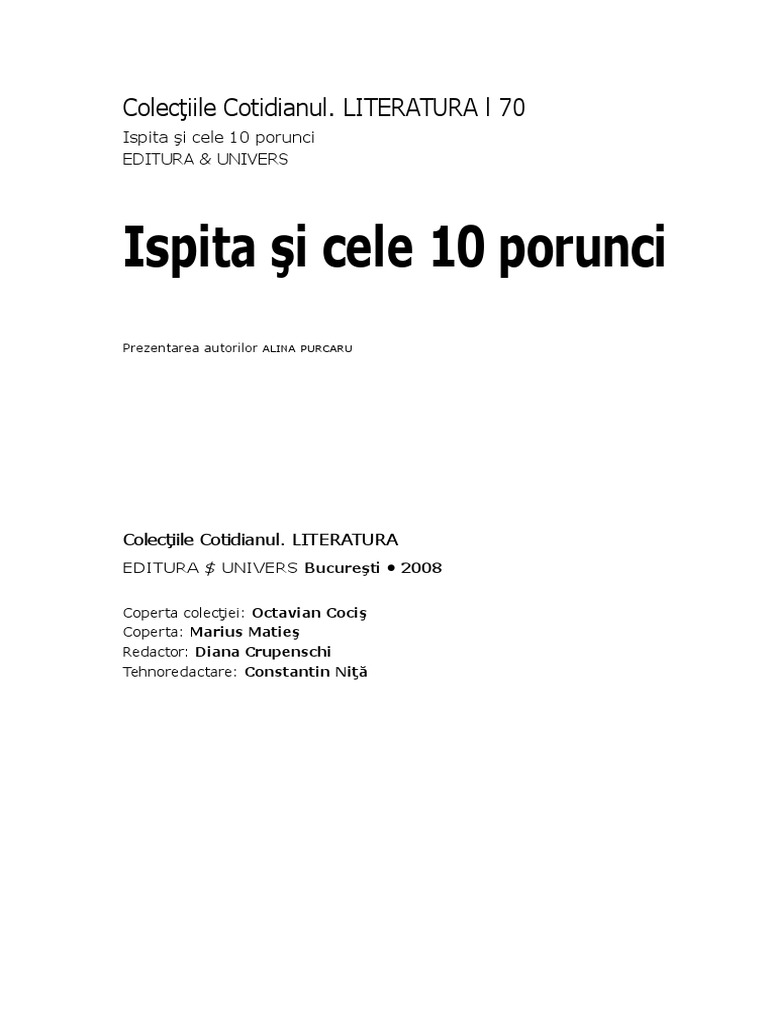 Colecţiile Cotidianul. LITERATURA l 70
Ispita şi cele 10 porunci
EDITURA & UNIVERS

Ispita şi cele 10 porunci

Prezentarea autorilor ALINA PURCARU

Colecţiile Cotidianul. LITERATURA
EDITURA $ UNIVERS Bucureşti • 2008

Coperta colecţiei: Octavian Cociş
Coperta: Marius Matieş
Redactor: Diana Crupenschi
Tehnoredactare: Constantin Niţă